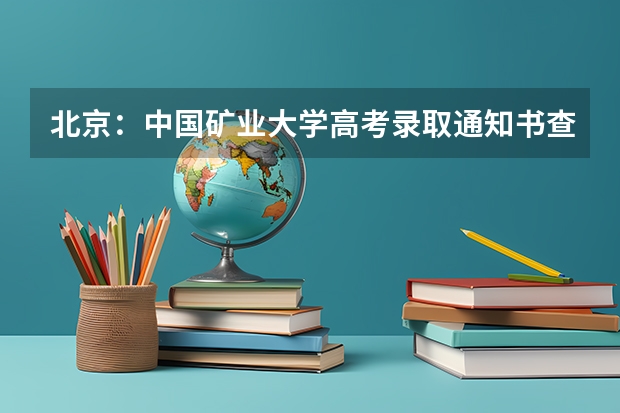 北京：中国矿业大学高考录取通知书查